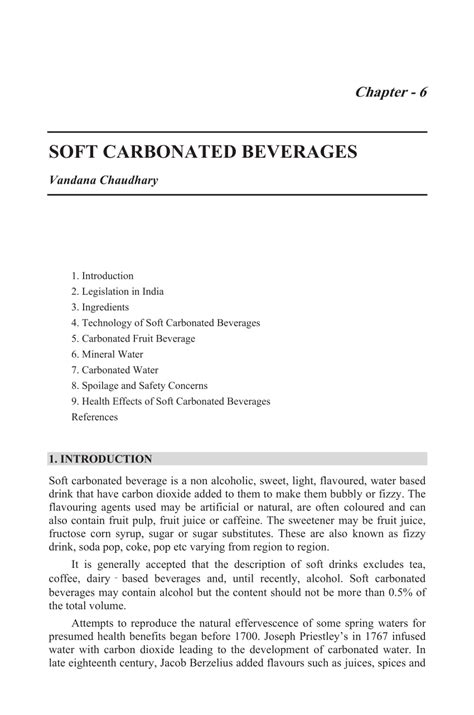 Chapter - 6

SOFT CARBONATED BEVERAGES

Vandana Chaudhary

1. Introduction
2. Legislation in India
3. Ingredients
4. Technology of Soft Carbonated Beverages
5. Carbonated Fruit Beverage
6. Mineral Water
7. Carbonated Water
8. Spoilage and Safety Concerns
9. Health Effects of Soft Carbonated Beverages
References

1. INTRODUCTION

Soft carbonated beverage is a non alcoholic, sweet, light, flavoured, water based drink that have carbon dioxide added to them to make them bubbly or fizzy. The flavouring agents used may be artificial or natural, are often coloured and can also contain fruit pulp, fruit juice or caffeine. The sweetener may be fruit juice, fructose corn syrup, sugar or sugar substitutes. These are also known as fizzy drink, soda pop, coke, pop etc varying from region to region.

It is generally accepted that the description of soft drinks excludes tea, coffee, dairy - based beverages and, until recently, alcohol. Soft carbonated beverages may contain alcohol but the content should not be more than 0.5% of the total volume.

Attempts to reproduce the natural effervescence of some spring waters for presumed health benefits began before 1700. Joseph Priestley's in 1767 infused water with carbon dioxide leading to the development of carbonated water. In late eighteenth century, Jacob Berzelius added flavours such as juices, spices and